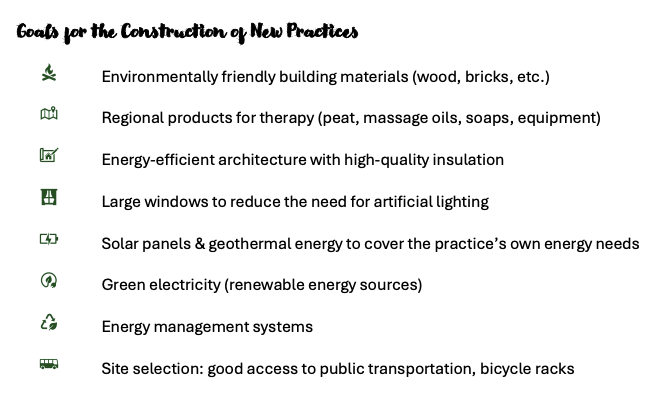 Goals for the Construction of New Practices

Environmentally friendly building materials (wood, bricks, etc.)

Regional products for therapy (peat, massage oils, soaps, equipment)

Energy-efficient architecture with high-quality insulation

Large windows to reduce the need for artificial lighting

Solar panels & geothermal energy to cover the practice's own energy needs

Green electricity (renewable energy sources)

Energy management systems

Site selection: good access to public transportation, bicycle racks